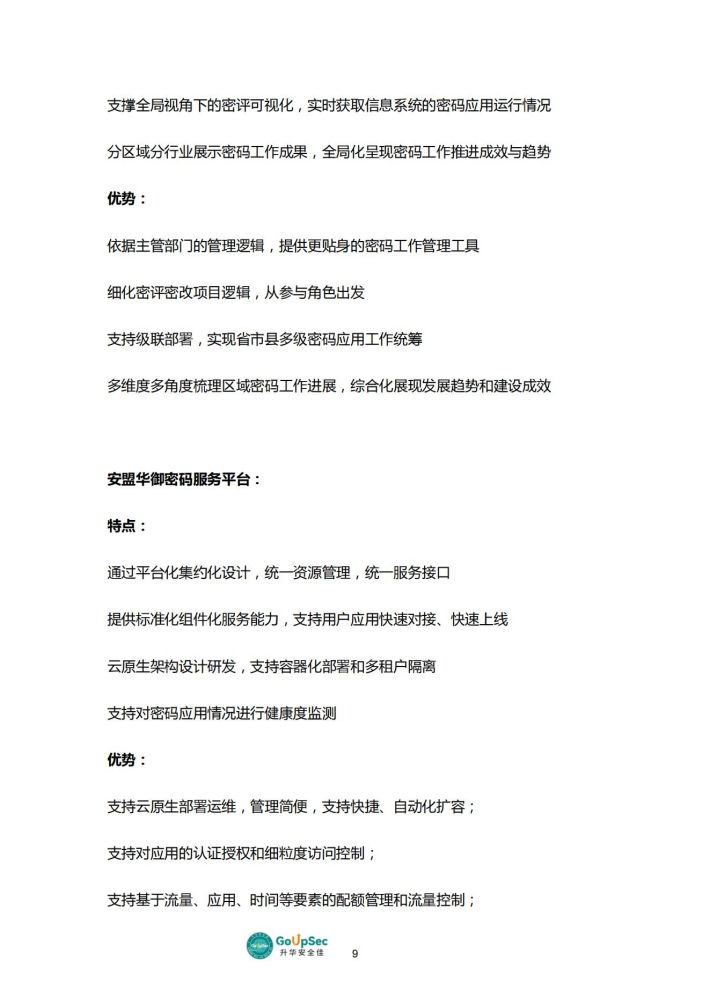 支撑全局视角下的密评可视化，实时获取信息系统的密码应用运行情况

分区域分行业展示密码工作成果，全局化呈现密码工作推进成效与趋势

优势：

依据主管部门的管理逻辑，提供更贴身的密码工作管理工具

细化密评密改项目逻辑，从参与角色出发

支持级联部署，实现省市县多级密码应用工作统筹

多维度多角度梳理区域密码工作进展，综合化展现发展趋势和建设成效

安盟华御密码服务平台：

特点：

通过平台化集约化设计，统一资源管理，统一服务接口

提供标准化组件化服务能力，支持用户应用快速对接、快速上线

云原生架构设计研发，支持容器化部署和多租户隔离

支持对密码应用情况进行健康度监测

优势：

支持云原生部署运维，管理简便，支持快捷、自动化扩容；

支持对应用的认证授权和细粒度访问控制；

支持基于流量、应用、时间等要素的配额管理和流量控制；

GoUpSec
升华安全佳

9